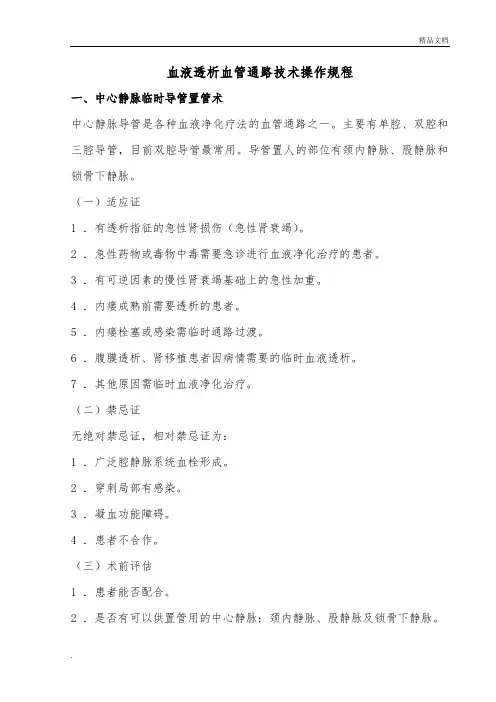 精品文档

血液透析血管通路技术操作规程

一、中心静脉临时导管置管术

中心静脉导管是各种血液净化疗法的血管通路之一。主要有单腔、双腔和三腔导管，目前双腔导管最常用。导管置人的部位有颈内静脉、股静脉和锁骨下静脉。

（一）适应证

1．有透析指征的急性肾损伤（急性肾衰竭）。

2．急性药物或毒物中毒需要急诊进行血液净化治疗的患者。

3．有可逆因素的慢性肾衰竭基础上的急性加重。

4．内瘘成熟前需要透析的患者。

5．内瘘栓塞或感染需临时通路过渡。

6．腹膜透析、肾移植患者因病情需要的临时血液透析。

7．其他原因需临时血液净化治疗。

（二）禁忌证

无绝对禁忌证，相对禁忌证为：

1．广泛腔静脉系统血栓形成。

2．穿刺局部有感染。

3．凝血功能障碍。

4．患者不合作。

（三）术前评估

1．患者能否配合。

2．是否有可以供置管用的中心静脉：颈内静脉、股静脉及锁骨下静脉。

.